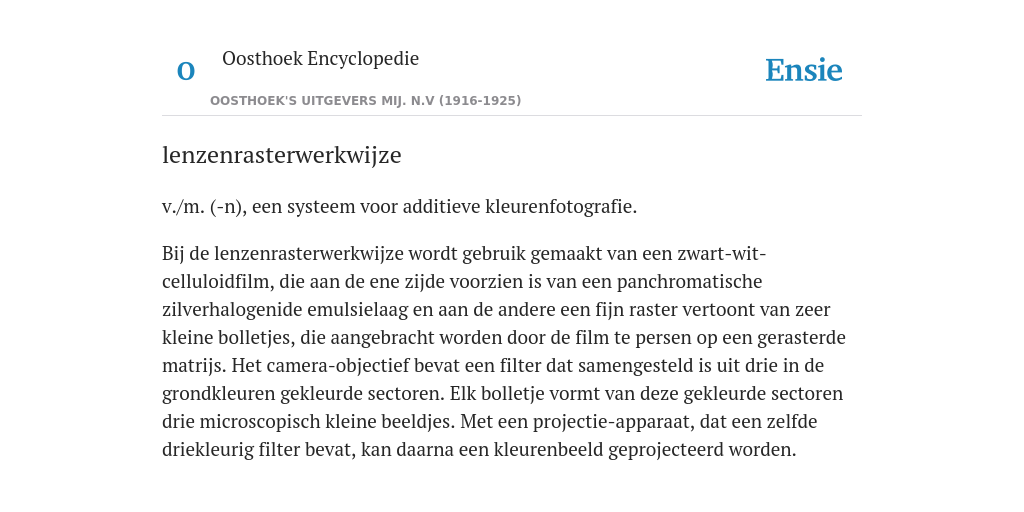 O

Oosthoek Encyclopedie

OOSTHOEK'S UITGEVERS MIJ. N.V (1916-1925)

Ensie

lenzenrasterwerkwijze

v./m. (-n), een systeem voor additieve kleurenfotografie.

Bij de lenzenrasterwerkwijze wordt gebruik gemaakt van een zwart-wit-celluloidfilm, die aan de ene zijde voorzien is van een panchromatische zilverhalogenide emulsielaag en aan de andere een fijn raster vertoont van zeer kleine bolletjes, die aangebracht worden door de film te persen op een gerasterde matrijs. Het camera-objectief bevat een filter dat samengesteld is uit drie in de grondkleuren gekleurde sectoren. Elk bolletje vormt van deze gekleurde sectoren drie microscopisch kleine beeldjes. Met een projectie-apparaat, dat een zelfde driekleurig filter bevat, kan daarna een kleurenbeeld geprojecteerd worden.